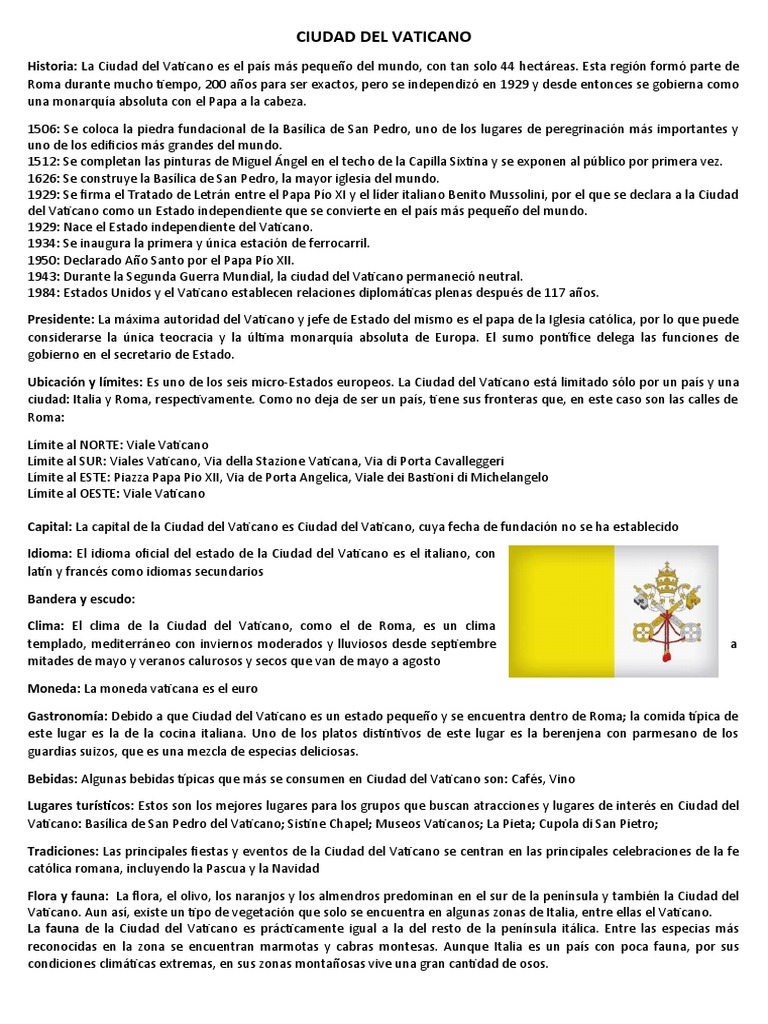 CIUDAD DEL VATICANO

Historia: La Ciudad del Vaticano es el país más pequeño del mundo, con tan solo 44 hectáreas. Esta región formó parte de Roma durante mucho tiempo, 200 años para ser exactos, pero se independizó en 1929 y desde entonces se gobierna como una monarquía absoluta con el Papa a la cabeza.

1506: Se coloca la piedra fundacional de la Basílica de San Pedro, uno de los lugares de peregrinación más importantes y uno de los edificios más grandes del mundo.
1512: Se completan las pinturas de Miguel Ángel en el techo de la Capilla Sixtina y se exponen al público por primera vez.
1626: Se construye la Basílica de San Pedro, la mayor iglesia del mundo.
1929: Se firma el Tratado de Letrán entre el Papa Pío XI y el líder italiano Benito Mussolini, por el que se declara a la Ciudad del Vaticano como un Estado independiente que se convierte en el país más pequeño del mundo.
1929: Nace el Estado independiente del Vaticano.
1934: Se inaugura la primera y única estación de ferrocarril.
1950: Declarado Año Santo por el Papa Pío XII.
1943: Durante la Segunda Guerra Mundial, la ciudad del Vaticano permaneció neutral.
1984: Estados Unidos y el Vaticano establecen relaciones diplomáticas plenas después de 117 años.

Presidente: La máxima autoridad del Vaticano y jefe de Estado del mismo es el papa de la Iglesia católica, por lo que puede considerarse la única teocracia y la última monarquía absoluta de Europa. El sumo pontífice delega las funciones de gobierno en el secretario de Estado.

Ubicación y límites: Es uno de los seis micro-Estados europeos. La Ciudad del Vaticano está limitado sólo por un país y una ciudad: Italia y Roma, respectivamente. Como no deja de ser un país, tiene sus fronteras que, en este caso son las calles de Roma:

Límite al NORTE: Viale Vaticano
Límite al SUR: Viales Vaticano, Via della Stazione Vaticana, Via di Porta Cavalleggeri
Límite al ESTE: Piazza Papa Pio XII, Via de Porta Angelica, Viale dei Bastioni di Michelangelo
Límite al OESTE: Viale Vaticano

Capital: La capital de la Ciudad del Vaticano es Ciudad del Vaticano, cuya fecha de fundación no se ha establecido

Idioma: El idioma oficial del estado de la Ciudad del Vaticano es el italiano, con latín y francés como idiomas secundarios

Bandera y escudo:

Clima: El clima de la Ciudad del Vaticano, como el de Roma, es un clima templado, mediterráneo con inviernos moderados y lluviosos desde septiembre a mitades de mayo y veranos calurosos y secos que van de mayo a agosto

Moneda: La moneda vaticana es el euro

Gastronomía: Debido a que Ciudad del Vaticano es un estado pequeño y se encuentra dentro de Roma; la comida típica de este lugar es la de la cocina italiana. Uno de los platos distintivos de este lugar es la berenjena con parmesano de los guardias suizos, que es una mezcla de especias deliciosas.

Bebidas: Algunas bebidas típicas que más se consumen en Ciudad del Vaticano son: Cafés, Vino

Lugares turísticos: Estos son los mejores lugares para los grupos que buscan atracciones y lugares de interés en Ciudad del Vaticano: Basílica de San Pedro del Vaticano; Sistine Chapel; Museos Vaticanos; La Pieta; Cupola di San Pietro;

Tradiciones: Las principales fiestas y eventos de la Ciudad del Vaticano se centran en las principales celebraciones de la fe católica romana, incluyendo la Pascua y la Navidad

Flora y fauna: La flora, el olivo, los naranjos y los almendros predominan en el sur de la península y también la Ciudad del Vaticano. Aun así, existe un tipo de vegetación que solo se encuentra en algunas zonas de Italia, entre ellas el Vaticano.
La fauna de la Ciudad del Vaticano es prácticamente igual a la del resto de la península itálica. Entre las especias más reconocidas en la zona se encuentran marmotas y cabras montesas. Aunque Italia es un país con poca fauna, por sus condiciones climáticas extremas, en sus zonas montañosas vive una gran cantidad de osos.